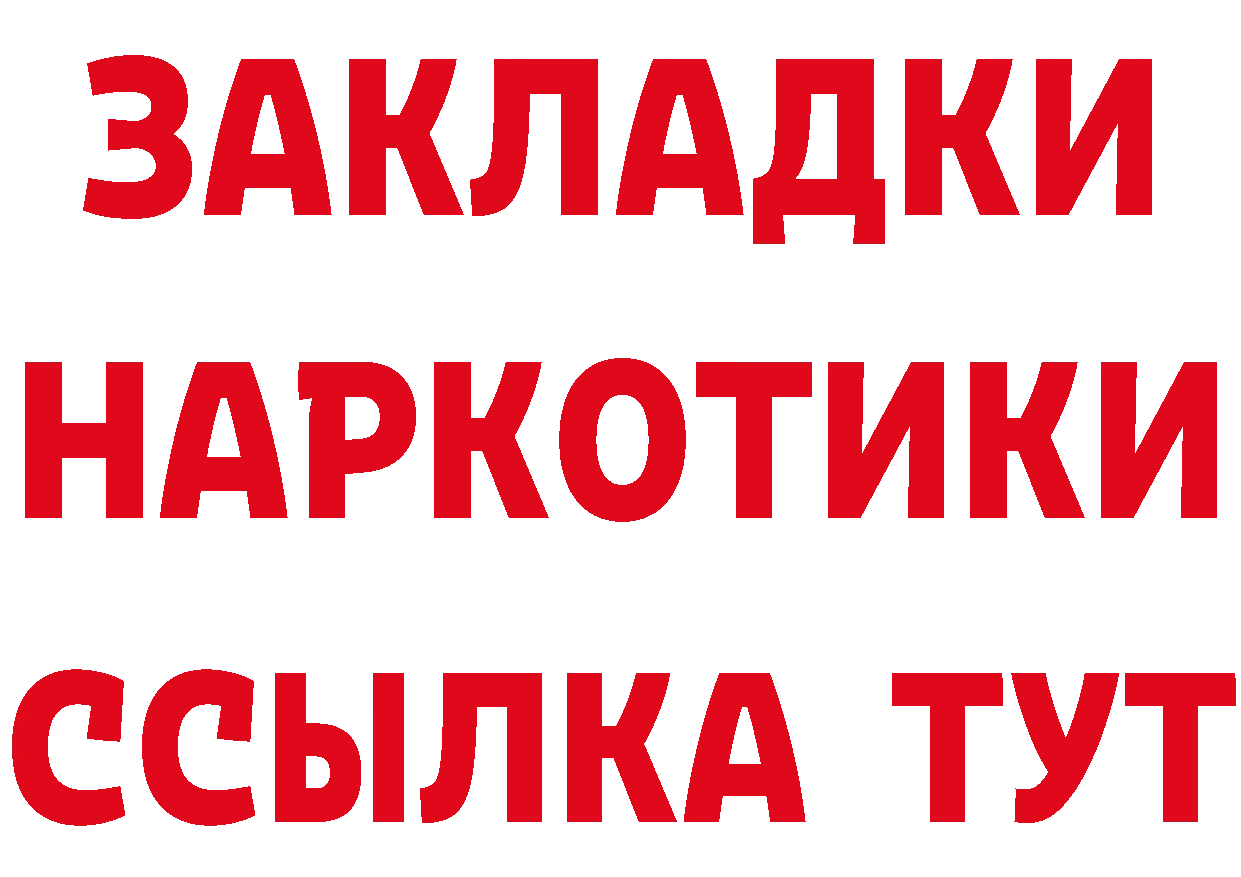 ЗАКЛАДКИ НАРКОТИКИ ССЫЛКА ТУТ